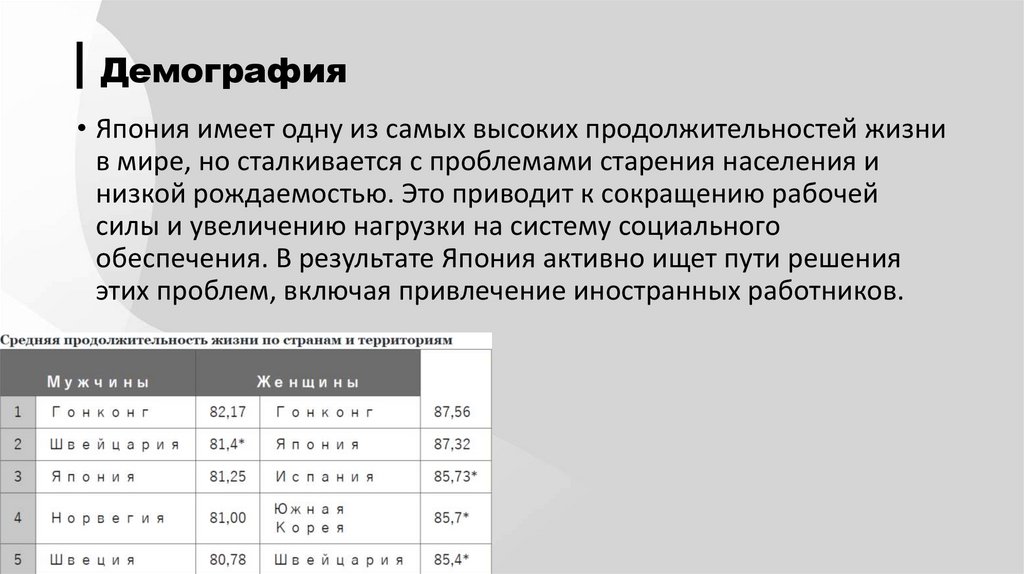 Демография

• Япония имеет одну из самых высоких продолжительностей жизни в мире, но сталкивается с проблемами старения населения и низкой рождаемостью. Это приводит к сокращению рабочей силы и увеличению нагрузки на систему социального обеспечения. В результате Япония активно ищет пути решения этих проблем, включая привлечение иностранных работников.

Средняя продолжительность жизни по странам и территориям

| | Мужчины | | Женщины | |
|---|---|---|---|---|
| 1 | Гонконг | 82,17 | Гонконг | 87,56 |
| 2 | Швейцария | 81,4* | Япония | 87,32 |
| 3 | Япония | 81,25 | Испания | 85,73* |
| 4 | Норвегия | 81,00 | Южная Корея | 85,7* |
| 5 | Швеция | 80,78 | Швейцария | 85,4* |